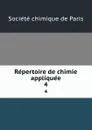 Société chimique de Paris

Répertoire de chimie appliquée
4
4